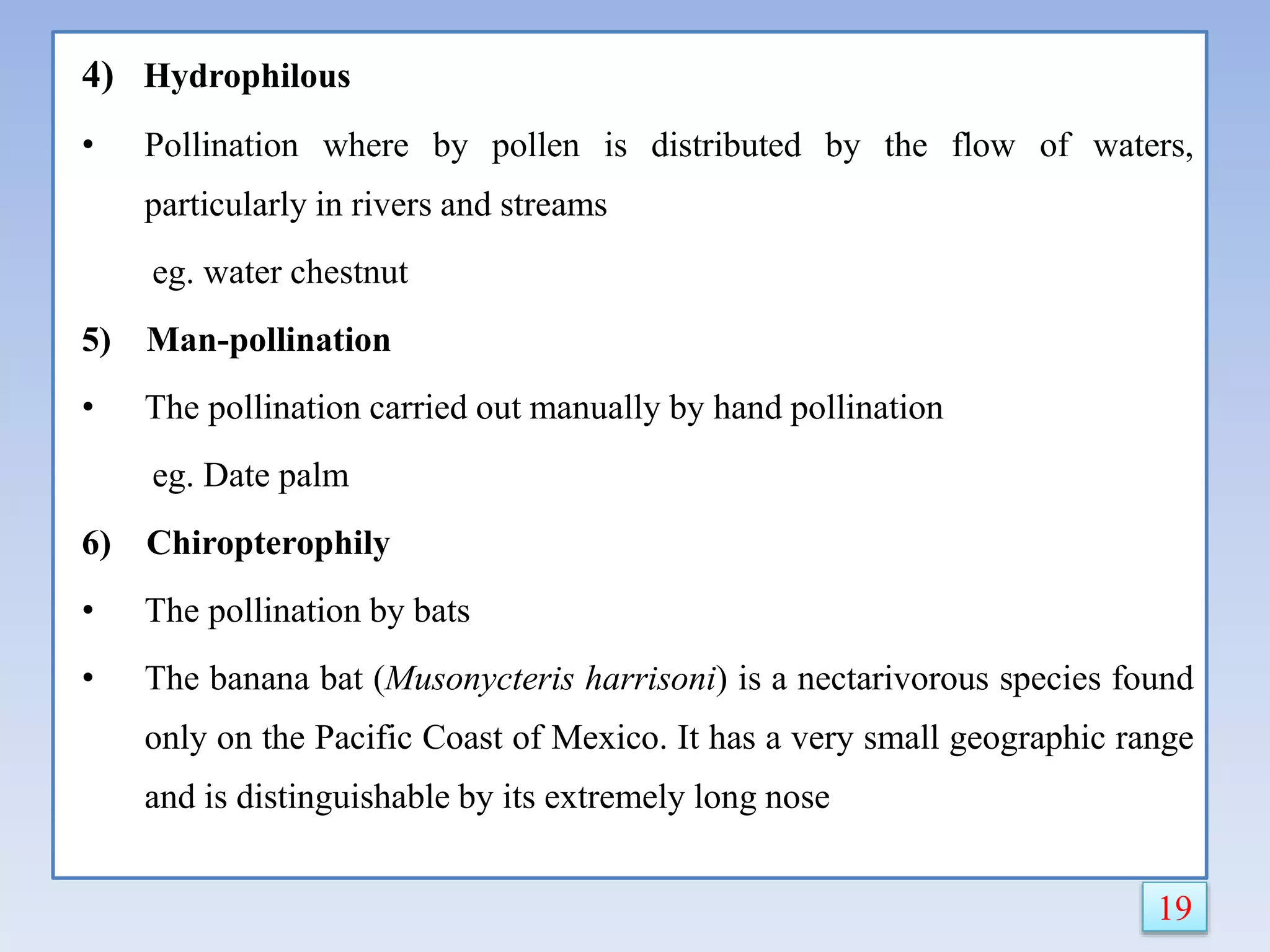 4) Hydrophilous

• Pollination where by pollen is distributed by the flow of waters, particularly in rivers and streams

eg. water chestnut

5) Man-pollination

• The pollination carried out manually by hand pollination

eg. Date palm

6) Chiropterophily

• The pollination by bats

• The banana bat (Musonycteris harrisoni) is a nectarivorous species found only on the Pacific Coast of Mexico. It has a very small geographic range and is distinguishable by its extremely long nose

19